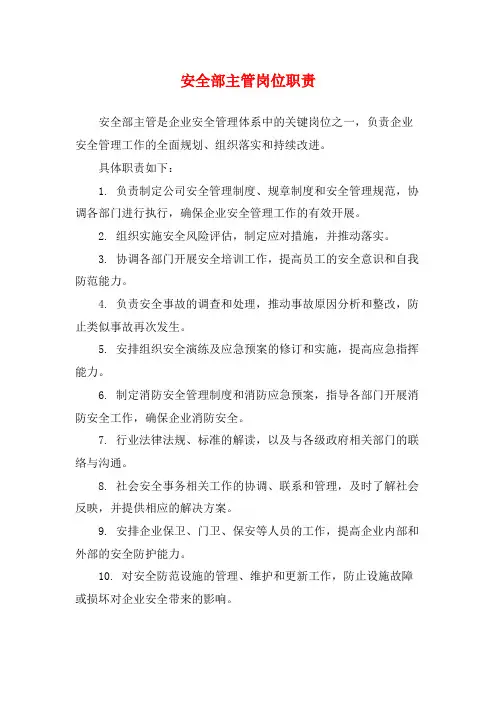 安全部主管岗位职责

安全部主管是企业安全管理体系中的关键岗位之一，负责企业安全管理工作的全面规划、组织落实和持续改进。

具体职责如下：

1. 负责制定公司安全管理制度、规章制度和安全管理规范，协调各部门进行执行，确保企业安全管理工作的有效开展。

2. 组织实施安全风险评估，制定应对措施，并推动落实。

3. 协调各部门开展安全培训工作，提高员工的安全意识和自我防范能力。

4. 负责安全事故的调查和处理，推动事故原因分析和整改，防止类似事故再次发生。

5. 安排组织安全演练及应急预案的修订和实施，提高应急指挥能力。

6. 制定消防安全管理制度和消防应急预案，指导各部门开展消防安全工作，确保企业消防安全。

7. 行业法律法规、标准的解读，以及与各级政府相关部门的联络与沟通。

8. 社会安全事务相关工作的协调、联系和管理，及时了解社会反映，并提供相应的解决方案。

9. 安排企业保卫、门卫、保安等人员的工作，提高企业内部和外部的安全防护能力。

10. 对安全防范设施的管理、维护和更新工作，防止设施故障或损坏对企业安全带来的影响。